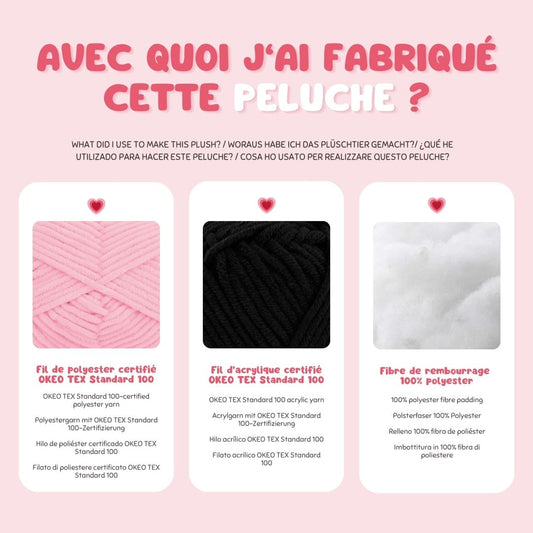 AVEC QUOI J'AI FABRIQUÉ CETTE PELUCHE ?

WHAT DID I USE TO MAKE THIS PLUSH? / WORAUS HABE ICH DAS PLÜSCHTIER GEMACHT?/ ¿QUÉ HE UTILIZADO PARA HACER ESTE PELUCHE? / COSA HO USATO PER REALIZZARE QUESTO PELUCHE?

Fil de polyester certifié OKEO TEX Standard 100

OKEO TEX Standard 100-certified polyester yarn

Polyestergarn mit OKEO TEX Standard 100-Zertifizierung

Hilo de poliéster certificado OKEO TEX Standard 100

Filato di poliestere certificato OKEO TEX Standard 100

Fil d'acrylique certifié OKEO TEX Standard 100

OKEO TEX Standard 100 acrylic yarn

Acrylgarn mit OKEO TEX Standard 100-Zertifizierung

Hilo acrílico OKEO TEX Standard 100

Filato acrilico OKEO TEX Standard 100

Fibre de rembourrage 100% polyester

100% polyester fibre padding

Polsterfaser 100% Polyester

Relleno 100% fibra de poliéster

Imbottitura in 100% fibra di poliestere